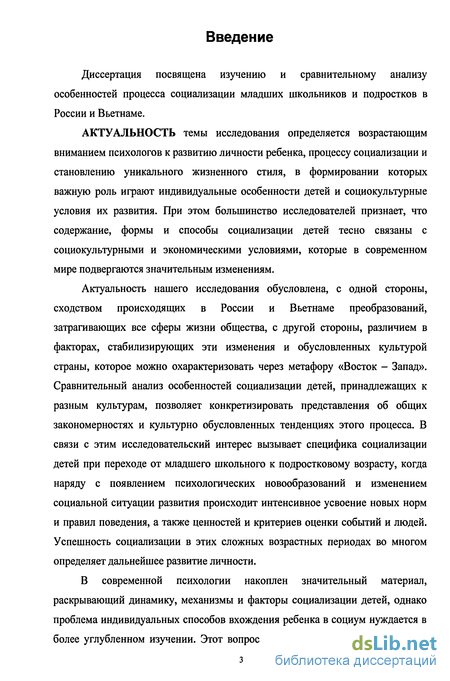 Введение

Диссертация посвящена изучению и сравнительному анализу особенностей процесса социализации младших школьников и подростков в России и Вьетнаме.

АКТУАЛЬНОСТЬ темы исследования определяется возрастающим вниманием психологов к развитию личности ребенка, процессу социализации и становлению уникального жизненного стиля, в формировании которых важную роль играют индивидуальные особенности детей и социокультурные условия их развития. При этом большинство исследователей признает, что содержание, формы и способы социализации детей тесно связаны с социокультурными и экономическими условиями, которые в современном мире подвергаются значительным изменениям.

Актуальность нашего исследования обусловлена, с одной стороны, сходством происходящих в России и Вьетнаме преобразований, затрагивающих все сферы жизни общества, с другой стороны, различием в факторах, стабилизирующих эти изменения и обусловленных культурой страны, которое можно охарактеризовать через метафору «Восток – Запад». Сравнительный анализ особенностей социализации детей, принадлежащих к разным культурам, позволяет конкретизировать представления об общих закономерностях и культурно обусловленных тенденциях этого процесса. В связи с этим исследовательский интерес вызывает специфика социализации детей при переходе от младшего школьного к подростковому возрасту, когда наряду с появлением психологических новообразований и изменением социальной ситуации развития происходит интенсивное усвоение новых норм и правил поведения, а также ценностей и критериев оценки событий и людей. Успешность социализации в этих сложных возрастных периодах во многом определяет дальнейшее развитие личности.

В современной психологии накоплен значительный материал, раскрывающий динамику, механизмы и факторы социализации детей, однако проблема индивидуальных способов вхождения ребенка в социум нуждается в более углубленном изучении. Этот вопрос

3

dsLib.net
библиотека диссертаций